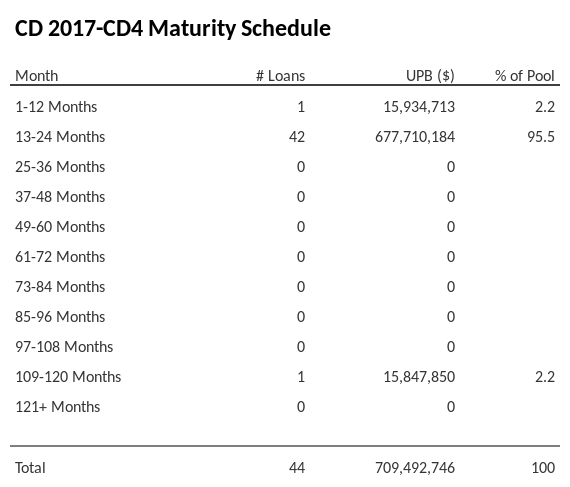 CD 2017-CD4 Maturity Schedule

| Month | # Loans | UPB ($) | % of Pool |
|---|---|---|---|
| 1-12 Months | 1 | 15,934,713 | 2.2 |
| 13-24 Months | 42 | 677,710,184 | 95.5 |
| 25-36 Months | 0 | 0 | |
| 37-48 Months | 0 | 0 | |
| 49-60 Months | 0 | 0 | |
| 61-72 Months | 0 | 0 | |
| 73-84 Months | 0 | 0 | |
| 85-96 Months | 0 | 0 | |
| 97-108 Months | 0 | 0 | |
| 109-120 Months | 1 | 15,847,850 | 2.2 |
| 121+ Months | 0 | 0 | |
| Total | 44 | 709,492,746 | 100 |